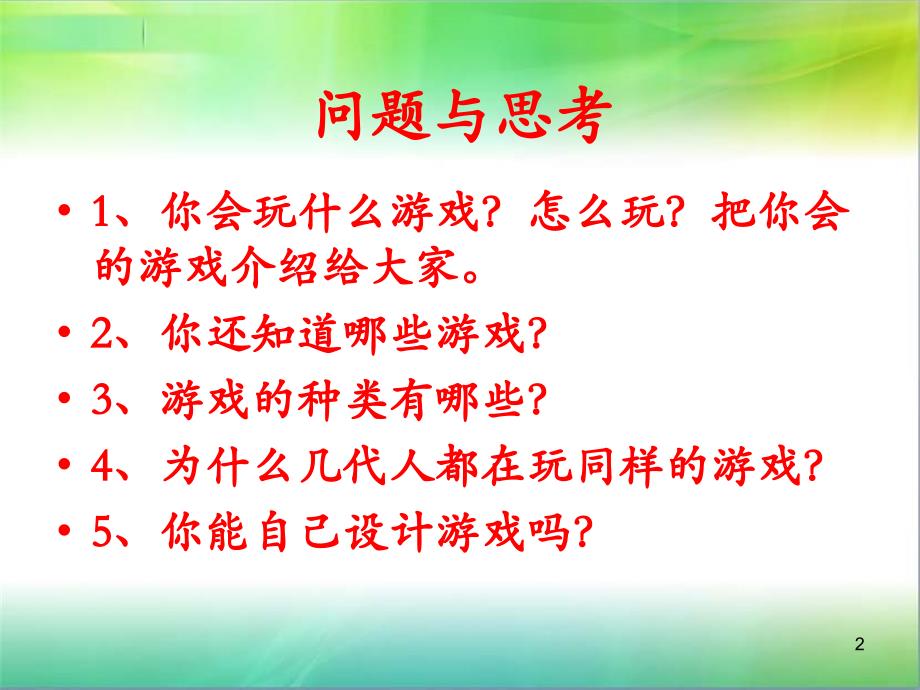 问题与思考

• 1、你会玩什么游戏？怎么玩？把你会的游戏介绍给大家。
• 2、你还知道哪些游戏?
• 3、游戏的种类有哪些?
• 4、为什么几代人都在玩同样的游戏?
• 5、你能自己设计游戏吗?

2